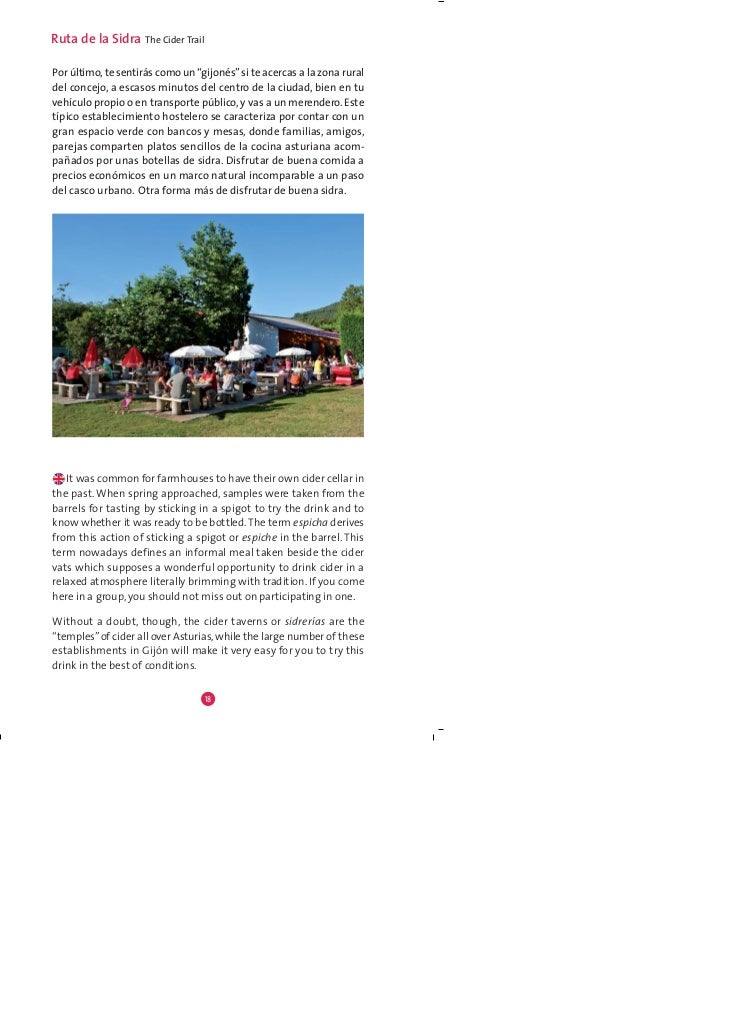 Ruta de la Sidra The Cider Trail

Por último, te sentirás como un "gijonés" si te acercas a la zona rural del concejo, a escasos minutos del centro de la ciudad, bien en tu vehículo propio o en transporte público, y vas a un merendero. Este típico establecimiento hostelero se caracteriza por contar con un gran espacio verde con bancos y mesas, donde familias, amigos, parejas comparten platos sencillos de la cocina asturiana acompañados por unas botellas de sidra. Disfrutar de buena comida a precios económicos en un marco natural incomparable a un paso del casco urbano. Otra forma más de disfrutar de buena sidra.

It was common for farmhouses to have their own cider cellar in the past. When spring approached, samples were taken from the barrels for tasting by sticking in a spigot to try the drink and to know whether it was ready to be bottled. The term espicha derives from this action of sticking a spigot or espiche in the barrel. This term nowadays defines an informal meal taken beside the cider vats which supposes a wonderful opportunity to drink cider in a relaxed atmosphere literally brimming with tradition. If you come here in a group, you should not miss out on participating in one.

Without a doubt, though, the cider taverns or sidrerías are the "temples" of cider all over Asturias, while the large number of these establishments in Gijón will make it very easy for you to try this drink in the best of conditions.

18